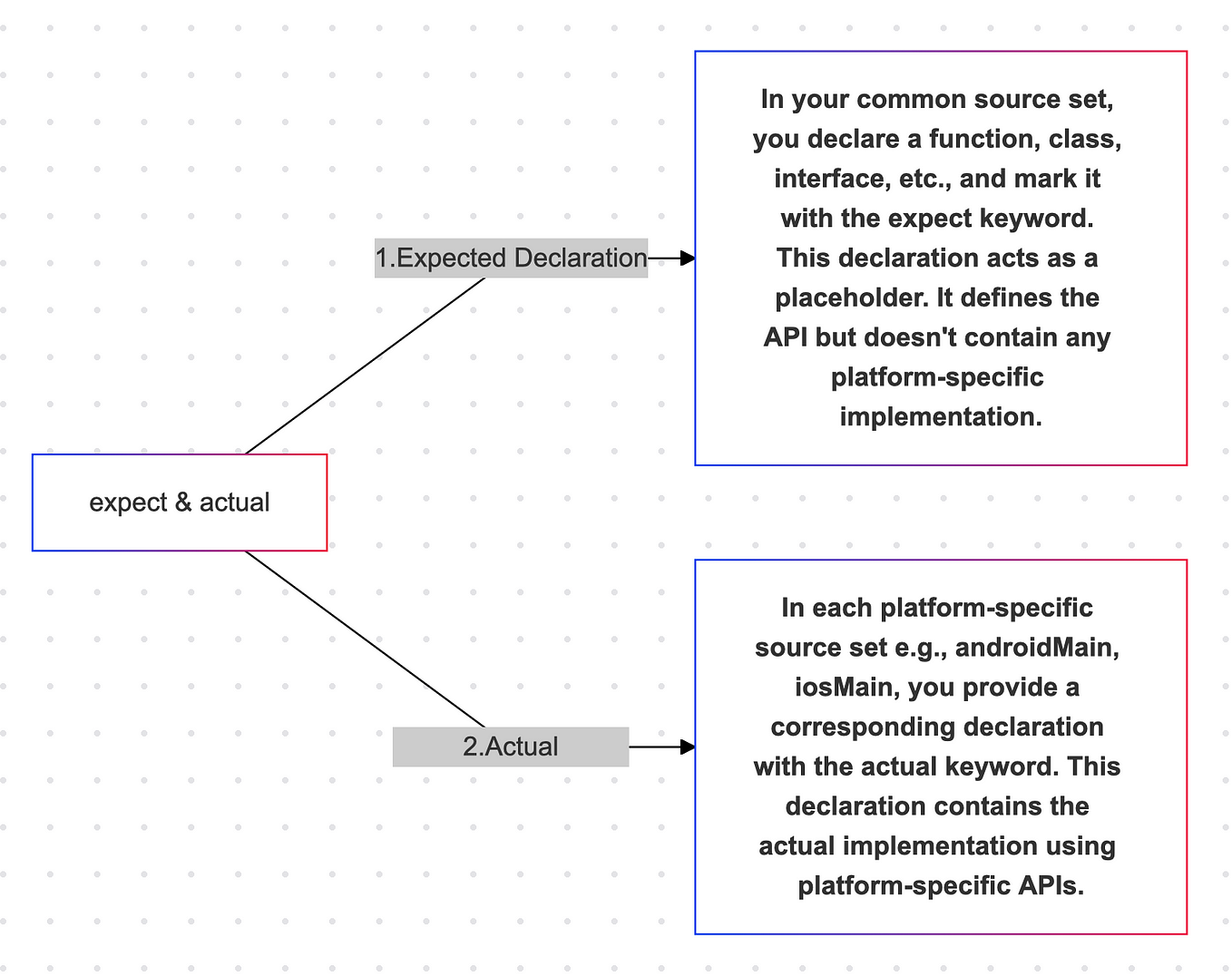 expect & actual

1.Expected Declaration

In your common source set, you declare a function, class, interface, etc., and mark it with the expect keyword. This declaration acts as a placeholder. It defines the API but doesn't contain any platform-specific implementation.

2.Actual

In each platform-specific source set e.g., androidMain, iosMain, you provide a corresponding declaration with the actual keyword. This declaration contains the actual implementation using platform-specific APIs.